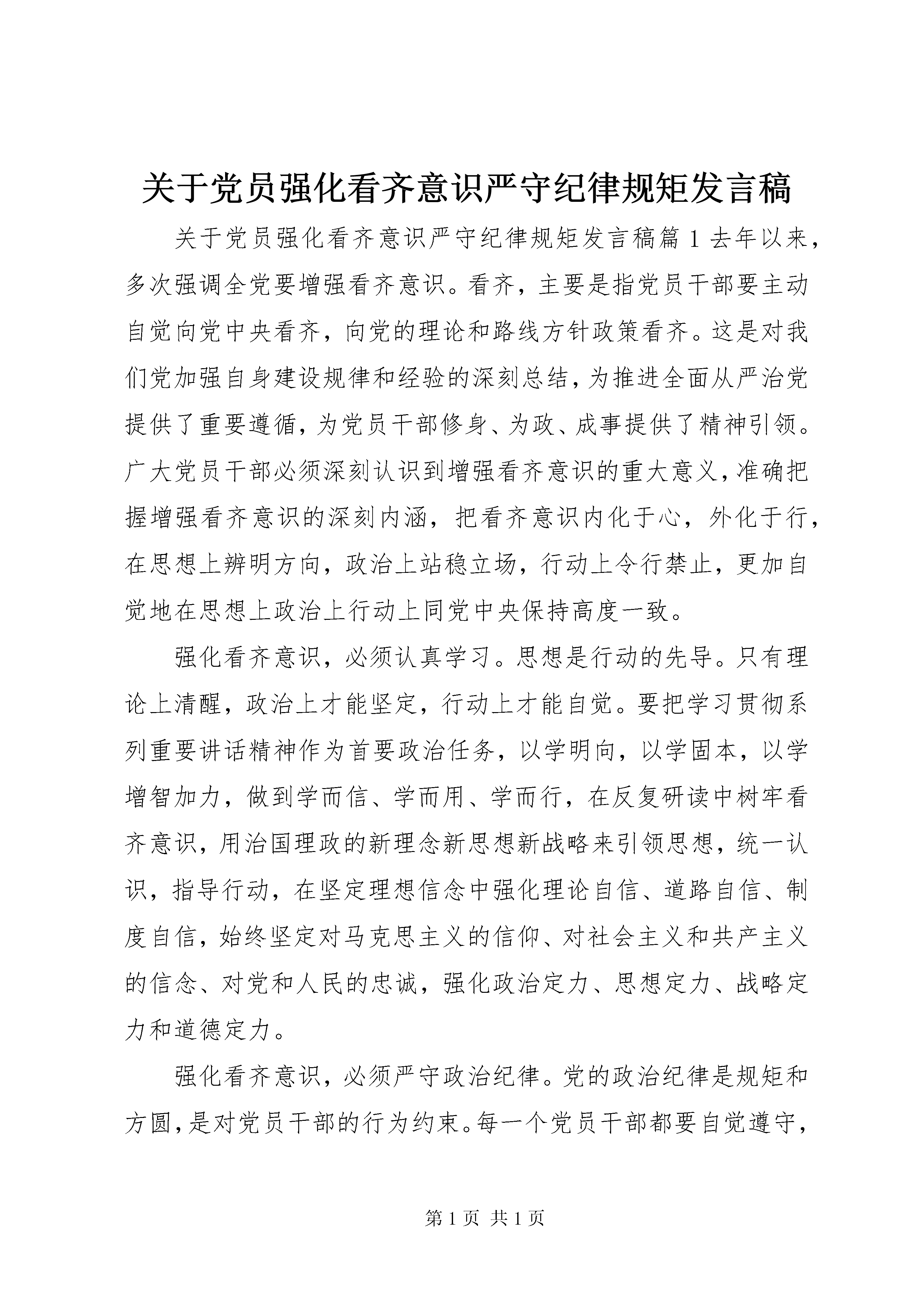 关于党员强化看齐意识严守纪律规矩发言稿

关于党员强化看齐意识严守纪律规矩发言稿篇 1 去年以来，多次强调全党要增强看齐意识。看齐，主要是指党员干部要主动自觉向党中央看齐，向党的理论和路线方针政策看齐。这是对我们党加强自身建设规律和经验的深刻总结，为推进全面从严治党提供了重要遵循，为党员干部修身、为政、成事提供了精神引领。广大党员干部必须深刻认识到增强看齐意识的重大意义，准确把握增强看齐意识的深刻内涵，把看齐意识内化于心，外化于行，在思想上辨明方向，政治上站稳立场，行动上令行禁止，更加自觉地在思想上政治上行动上同党中央保持高度一致。

强化看齐意识，必须认真学习。思想是行动的先导。只有理论上清醒，政治上才能坚定，行动上才能自觉。要把学习贯彻系列重要讲话精神作为首要政治任务，以学明向，以学固本，以学增智加力，做到学而信、学而用、学而行，在反复研读中树牢看齐意识，用治国理政的新理念新思想新战略来引领思想，统一认识，指导行动，在坚定理想信念中强化理论自信、道路自信、制度自信，始终坚定对马克思主义的信仰、对社会主义和共产主义的信念、对党和人民的忠诚，强化政治定力、思想定力、战略定力和道德定力。

强化看齐意识，必须严守政治纪律。党的政治纪律是规矩和方圆，是对党员干部的行为约束。每一个党员干部都要自觉遵守，

第 1 页 共 1 页